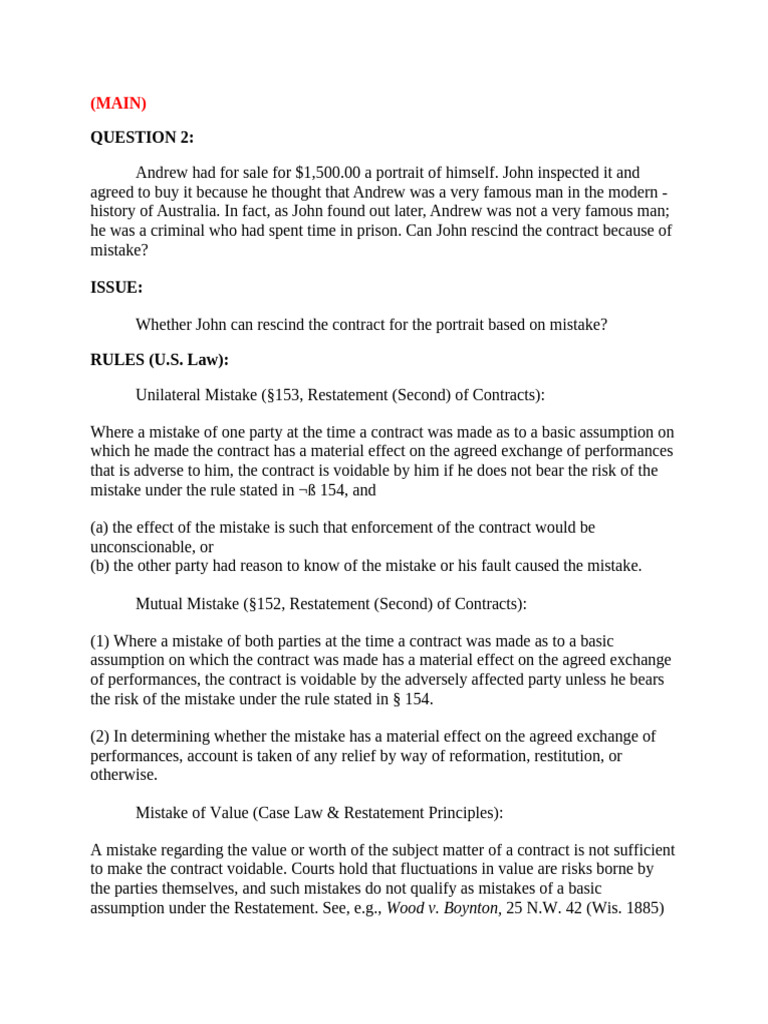 (MAIN)

QUESTION 2:

Andrew had for sale for $1,500.00 a portrait of himself. John inspected it and agreed to buy it because he thought that Andrew was a very famous man in the modern - history of Australia. In fact, as John found out later, Andrew was not a very famous man; he was a criminal who had spent time in prison. Can John rescind the contract because of mistake?

ISSUE:

Whether John can rescind the contract for the portrait based on mistake?

RULES (U.S. Law):

Unilateral Mistake (§153, Restatement (Second) of Contracts):

Where a mistake of one party at the time a contract was made as to a basic assumption on which he made the contract has a material effect on the agreed exchange of performances that is adverse to him, the contract is voidable by him if he does not bear the risk of the mistake under the rule stated in ¬ß 154, and

(a) the effect of the mistake is such that enforcement of the contract would be unconscionable, or
(b) the other party had reason to know of the mistake or his fault caused the mistake.

Mutual Mistake (§152, Restatement (Second) of Contracts):

(1) Where a mistake of both parties at the time a contract was made as to a basic assumption on which the contract was made has a material effect on the agreed exchange of performances, the contract is voidable by the adversely affected party unless he bears the risk of the mistake under the rule stated in § 154.

(2) In determining whether the mistake has a material effect on the agreed exchange of performances, account is taken of any relief by way of reformation, restitution, or otherwise.

Mistake of Value (Case Law & Restatement Principles):

A mistake regarding the value or worth of the subject matter of a contract is not sufficient to make the contract voidable. Courts hold that fluctuations in value are risks borne by the parties themselves, and such mistakes do not qualify as mistakes of a basic assumption under the Restatement. See, e.g., Wood v. Boynton, 25 N.W. 42 (Wis. 1885)